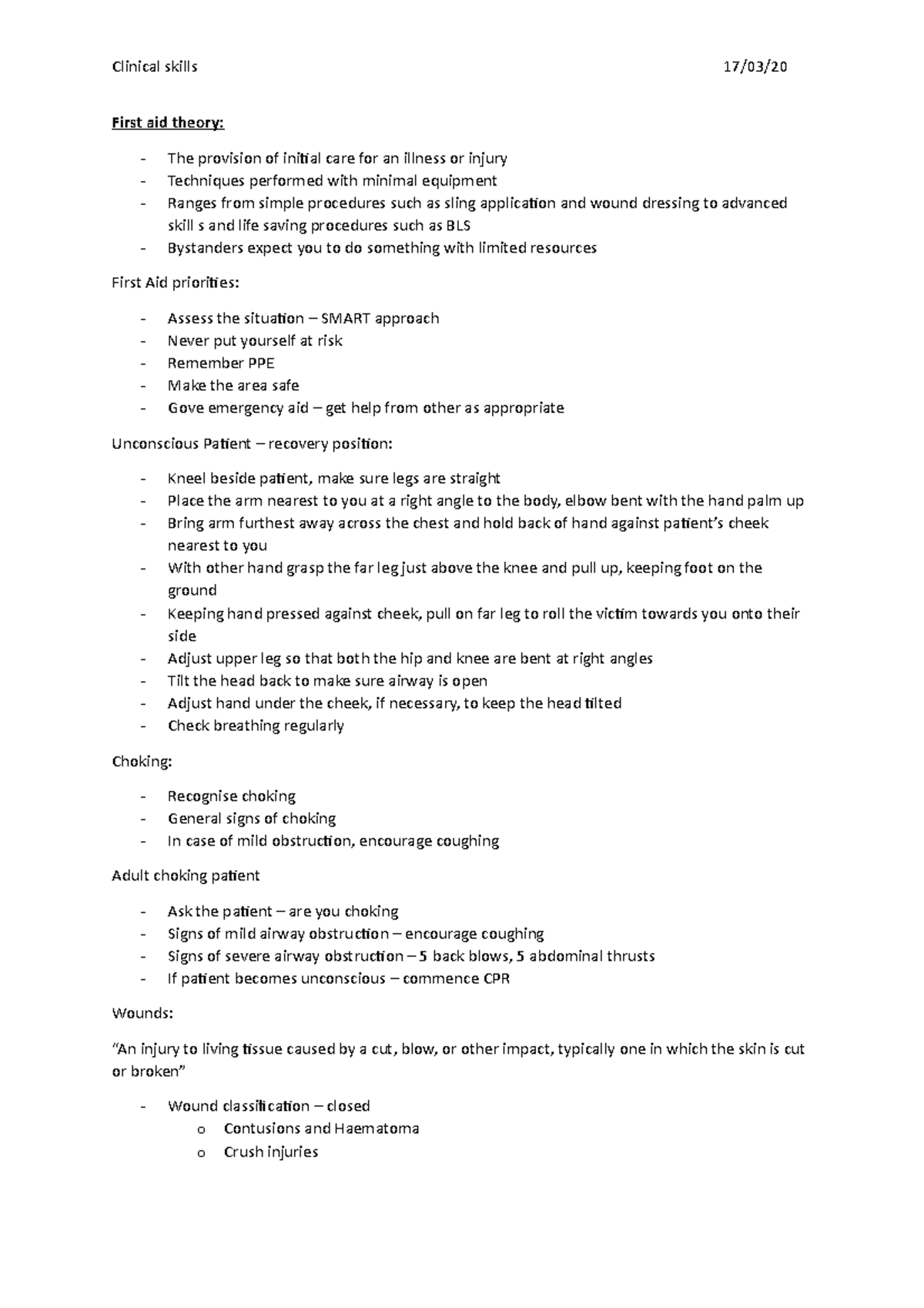 Clinical skills 17/03/20

First aid theory:

- The provision of initial care for an illness or injury
- Techniques performed with minimal equipment
- Ranges from simple procedures such as sling application and wound dressing to advanced skill s and life saving procedures such as BLS
- Bystanders expect you to do something with limited resources

First Aid priorities:

- Assess the situation – SMART approach
- Never put yourself at risk
- Remember PPE
- Make the area safe
- Gove emergency aid – get help from other as appropriate

Unconscious Patient – recovery position:

- Kneel beside patient, make sure legs are straight
- Place the arm nearest to you at a right angle to the body, elbow bent with the hand palm up
- Bring arm furthest away across the chest and hold back of hand against patient's cheek nearest to you
- With other hand grasp the far leg just above the knee and pull up, keeping foot on the ground
- Keeping hand pressed against cheek, pull on far leg to roll the victim towards you onto their side
- Adjust upper leg so that both the hip and knee are bent at right angles
- Tilt the head back to make sure airway is open
- Adjust hand under the cheek, if necessary, to keep the head tilted
- Check breathing regularly

Choking:

- Recognise choking
- General signs of choking
- In case of mild obstruction, encourage coughing

Adult choking patient

- Ask the patient – are you choking
- Signs of mild airway obstruction – encourage coughing
- Signs of severe airway obstruction – 5 back blows, 5 abdominal thrusts
- If patient becomes unconscious – commence CPR

Wounds:

"An injury to living tissue caused by a cut, blow, or other impact, typically one in which the skin is cut or broken"

- Wound classification – closed
  o Contusions and Haematoma
  o Crush injuries